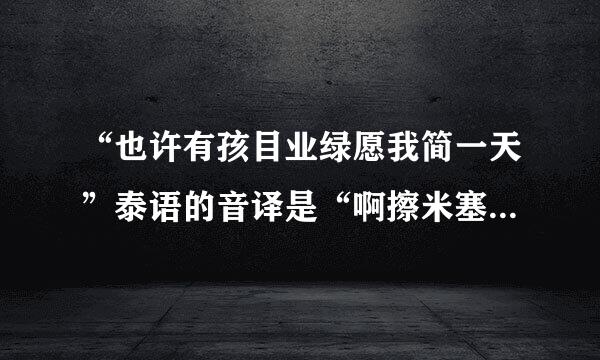 “也许有孩目业绿愿我简一天”泰语的音译是“啊擦米塞...